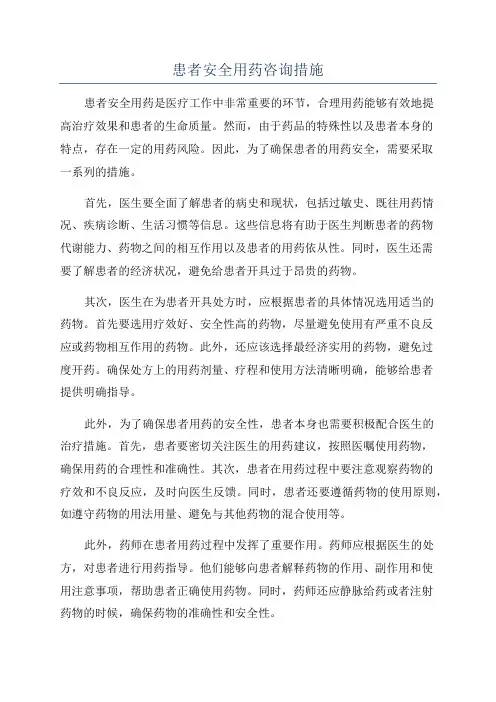 患者安全用药咨询措施

患者安全用药是医疗工作中非常重要的环节，合理用药能够有效地提高治疗效果和患者的生命质量。然而，由于药品的特殊性以及患者本身的特点，存在一定的用药风险。因此，为了确保患者的用药安全，需要采取一系列的措施。

首先，医生要全面了解患者的病史和现状，包括过敏史、既往用药情况、疾病诊断、生活习惯等信息。这些信息将有助于医生判断患者的药物代谢能力、药物之间的相互作用以及患者的用药依从性。同时，医生还需要了解患者的经济状况，避免给患者开具过于昂贵的药物。

其次，医生在为患者开具处方时，应根据患者的具体情况选用适当的药物。首先要选用疗效好、安全性高的药物，尽量避免使用有严重不良反应或药物相互作用的药物。此外，还应该选择最经济实用的药物，避免过度开药。确保处方上的用药剂量、疗程和使用方法清晰明确，能够给患者提供明确指导。

此外，为了确保患者用药的安全性，患者本身也需要积极配合医生的治疗措施。首先，患者要密切关注医生的用药建议，按照医嘱使用药物，确保用药的合理性和准确性。其次，患者在用药过程中要注意观察药物的疗效和不良反应，及时向医生反馈。同时，患者还要遵循药物的使用原则，如遵守药物的用法用量、避免与其他药物的混合使用等。

此外，药师在患者用药过程中发挥了重要作用。药师应根据医生的处方，对患者进行用药指导。他们能够向患者解释药物的作用、副作用和使用注意事项，帮助患者正确使用药物。同时，药师还应静脉给药或者注射药物的时候，确保药物的准确性和安全性。